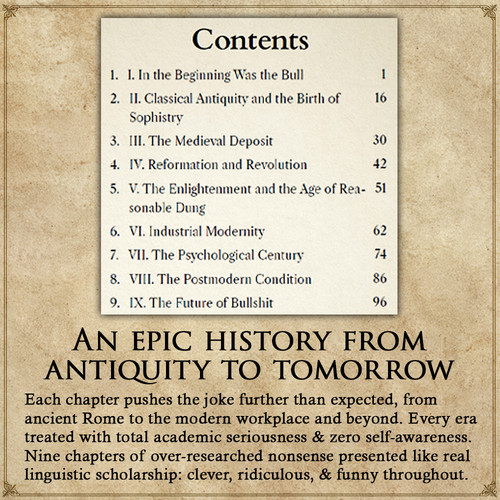 Contents

1. I. In the Beginning Was the Bull 1
2. II. Classical Antiquity and the Birth of Sophistry 16
3. III. The Medieval Deposit 30
4. IV. Reformation and Revolution 42
5. V. The Enlightenment and the Age of Reasonable Dung 51
6. VI. Industrial Modernity 62
7. VII. The Psychological Century 74
8. VIII. The Postmodern Condition 86
9. IX. The Future of Bullshit 96

AN EPIC HISTORY FROM ANTIQUITY TO TOMORROW

Each chapter pushes the joke further than expected, from ancient Rome to the modern workplace and beyond. Every era treated with total academic seriousness & zero self-awareness. Nine chapters of over-researched nonsense presented like real linguistic scholarship: clever, ridiculous, & funny throughout.